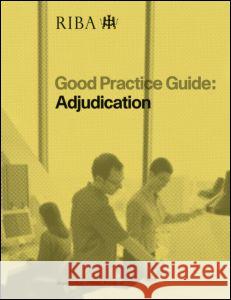 RIBA

Good Practice Guide:
Adjudication

Kraina Książek